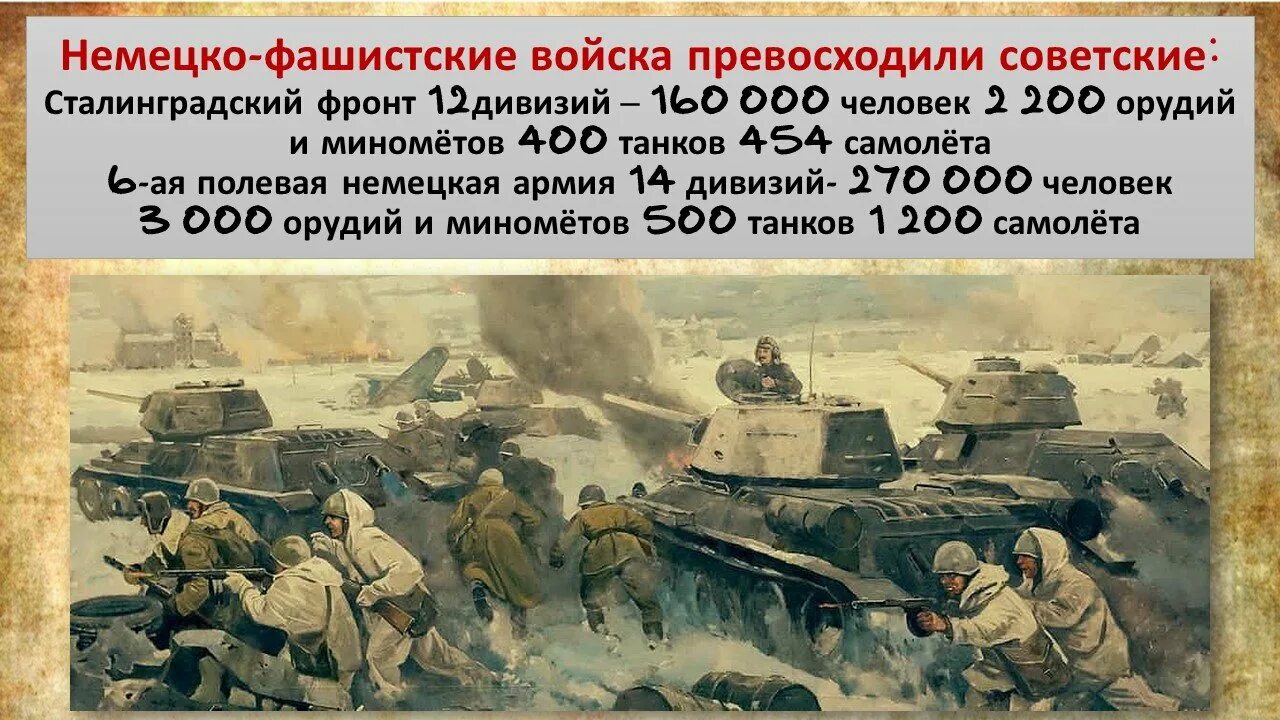 Немецко-фашистские войска превосходили советские:
Сталинградский фронт 12дивизий – 160 000 человек 2 200 орудий и миномётов 400 танков 454 самолёта
6-ая полевая немецкая армия 14 дивизий- 270 000 человек 3 000 орудий и миномётов 500 танков 1 200 самолёта